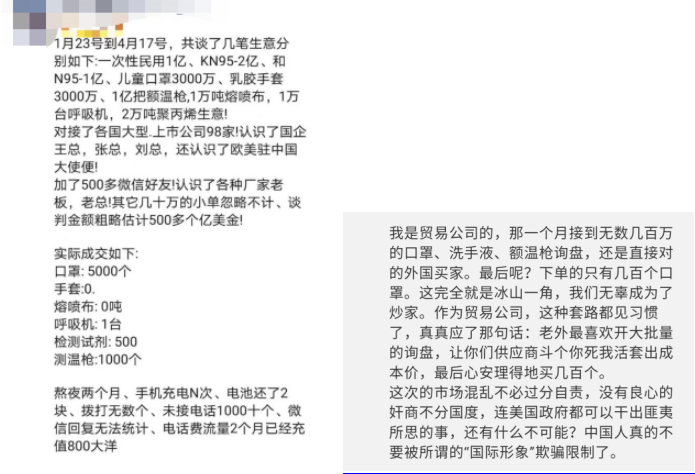 1月23号到4月17号，共谈了几笔生意分别如下:一次性民用1亿、KN95-2亿、和N95-1亿、儿童口罩3000万、乳胶手套3000万、1亿把额温枪,1万吨熔喷布，1万台呼吸机，2万吨聚丙烯生意!
对接了各国大型.上市公司98家!认识了国企王总，张总，刘总，还认识了欧美驻中国大使便!
加了500多微信好友!认识了各种厂家老板，老总!其它几十万的小单忽略不计、谈判金额粗略估计500多个亿美金!

实际成交如下:
口罩: 5000个
手套:0.
熔喷布: 0吨
呼吸机: 1台
检测试剂: 500
测温枪:1000个

熬夜两个月、手机充电N次、电池还了2块、拨打无数个、未接电话1000十个、微信回复无法统计、电话费流量2个月已经充值800大洋

我是贸易公司的，那一个月接到无数几百万的口罩、洗手液、额温枪询盘，还是直接对的外国买家。最后呢？下单的只有几百个口罩。这完全就是冰山一角，我们无辜成为了炒家。作为贸易公司，这种套路都见习惯了，真真应了那句话：老外最喜欢开大批量的询盘，让你们供应商斗个你死我活套出成本价，最后心安理得地买几百个。
这次的市场混乱不必过分自责，没有良心的奸商不分国度，连美国政府都可以干出匪夷所思的事，还有什么不可能？中国人真的不要被所谓的"国际形象"欺骗限制了。